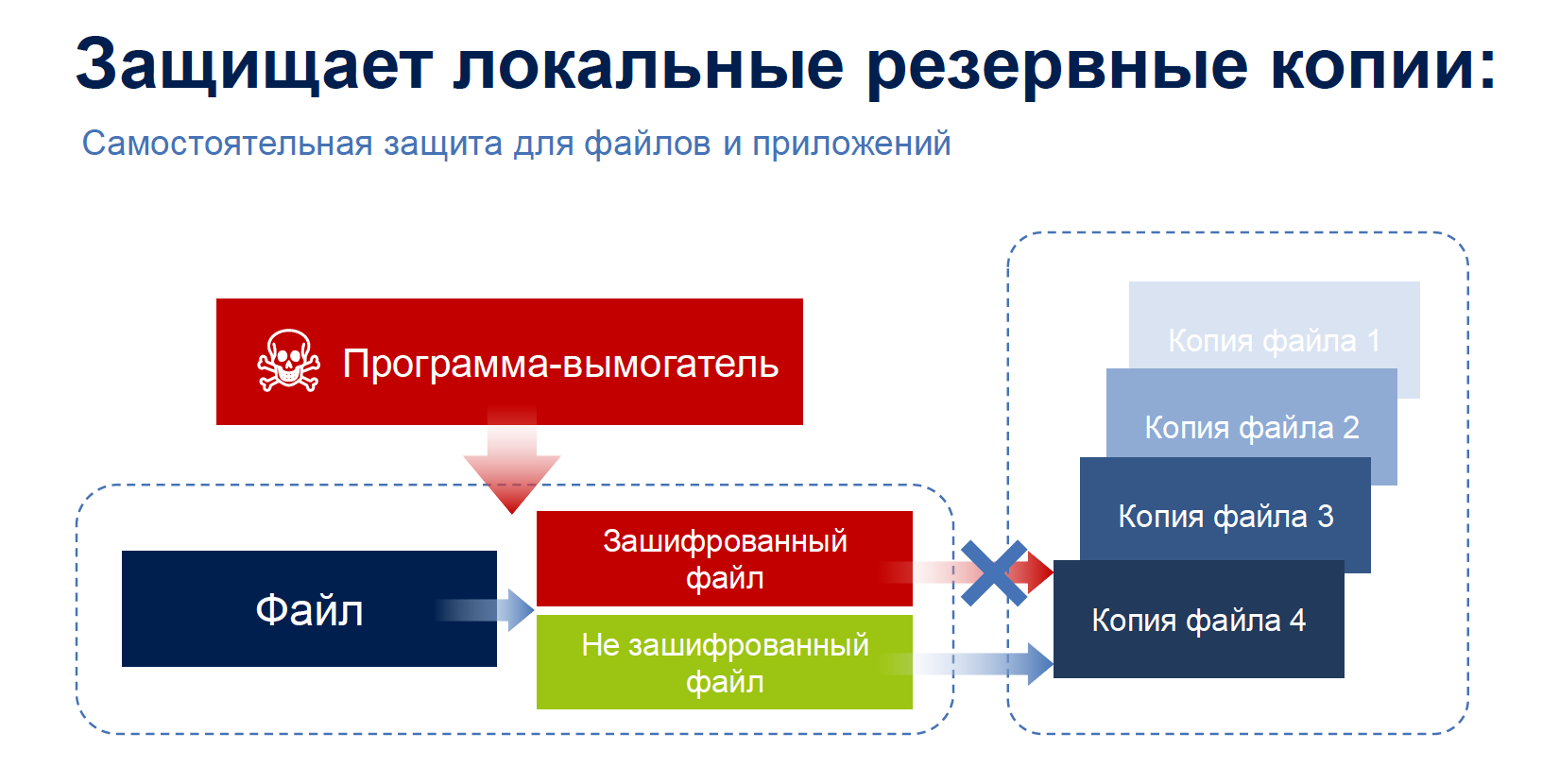 Защищает локальные резервные копии:

Самостоятельная защита для файлов и приложений

Программа-вымогатель

Файл

Зашифрованный файл

Не зашифрованный файл

Копия файла 1

Копия файла 2

Копия файла 3

Копия файла 4